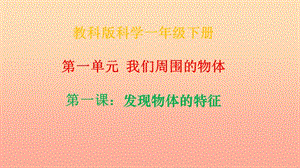 教科版科学一年级下册

第一单元 我们周围的物体

第一课：发现物体的特征